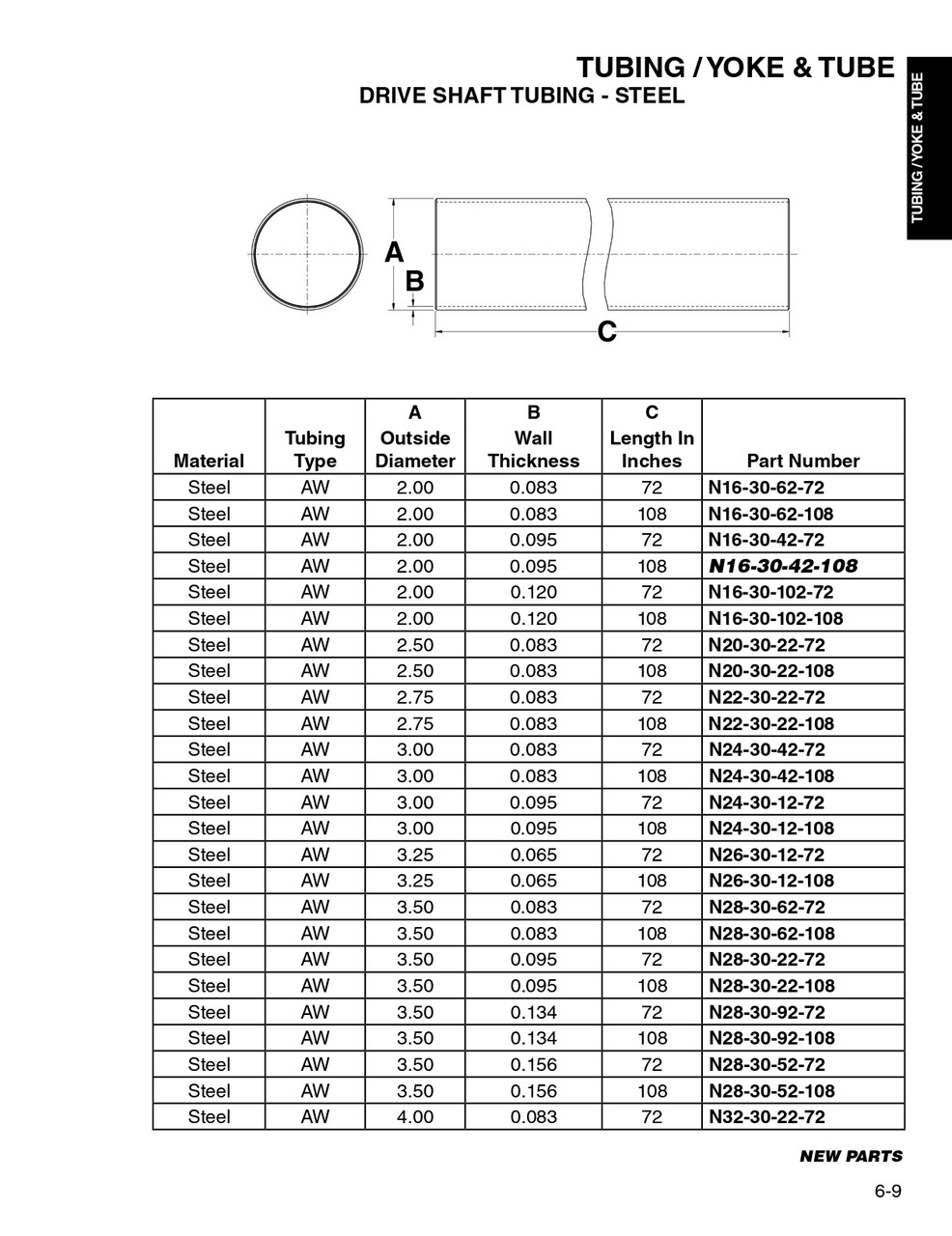 TUBING / YOKE & TUBE
DRIVE SHAFT TUBING - STEEL

TUBING / YOKE & TUBE

A
B
C

| Material | Tubing Type | A Outside Diameter | B Wall Thickness | C Length In Inches | Part Number |
|---|---|---|---|---|---|
| Steel | AW | 2.00 | 0.083 | 72 | N16-30-62-72 |
| Steel | AW | 2.00 | 0.083 | 108 | N16-30-62-108 |
| Steel | AW | 2.00 | 0.095 | 72 | N16-30-42-72 |
| Steel | AW | 2.00 | 0.095 | 108 | N16-30-42-108 |
| Steel | AW | 2.00 | 0.120 | 72 | N16-30-102-72 |
| Steel | AW | 2.00 | 0.120 | 108 | N16-30-102-108 |
| Steel | AW | 2.50 | 0.083 | 72 | N20-30-22-72 |
| Steel | AW | 2.50 | 0.083 | 108 | N20-30-22-108 |
| Steel | AW | 2.75 | 0.083 | 72 | N22-30-22-72 |
| Steel | AW | 2.75 | 0.083 | 108 | N22-30-22-108 |
| Steel | AW | 3.00 | 0.083 | 72 | N24-30-42-72 |
| Steel | AW | 3.00 | 0.083 | 108 | N24-30-42-108 |
| Steel | AW | 3.00 | 0.095 | 72 | N24-30-12-72 |
| Steel | AW | 3.00 | 0.095 | 108 | N24-30-12-108 |
| Steel | AW | 3.25 | 0.065 | 72 | N26-30-12-72 |
| Steel | AW | 3.25 | 0.065 | 108 | N26-30-12-108 |
| Steel | AW | 3.50 | 0.083 | 72 | N28-30-62-72 |
| Steel | AW | 3.50 | 0.083 | 108 | N28-30-62-108 |
| Steel | AW | 3.50 | 0.095 | 72 | N28-30-22-72 |
| Steel | AW | 3.50 | 0.095 | 108 | N28-30-22-108 |
| Steel | AW | 3.50 | 0.134 | 72 | N28-30-92-72 |
| Steel | AW | 3.50 | 0.134 | 108 | N28-30-92-108 |
| Steel | AW | 3.50 | 0.156 | 72 | N28-30-52-72 |
| Steel | AW | 3.50 | 0.156 | 108 | N28-30-52-108 |
| Steel | AW | 4.00 | 0.083 | 72 | N32-30-22-72 |

NEW PARTS

6-9